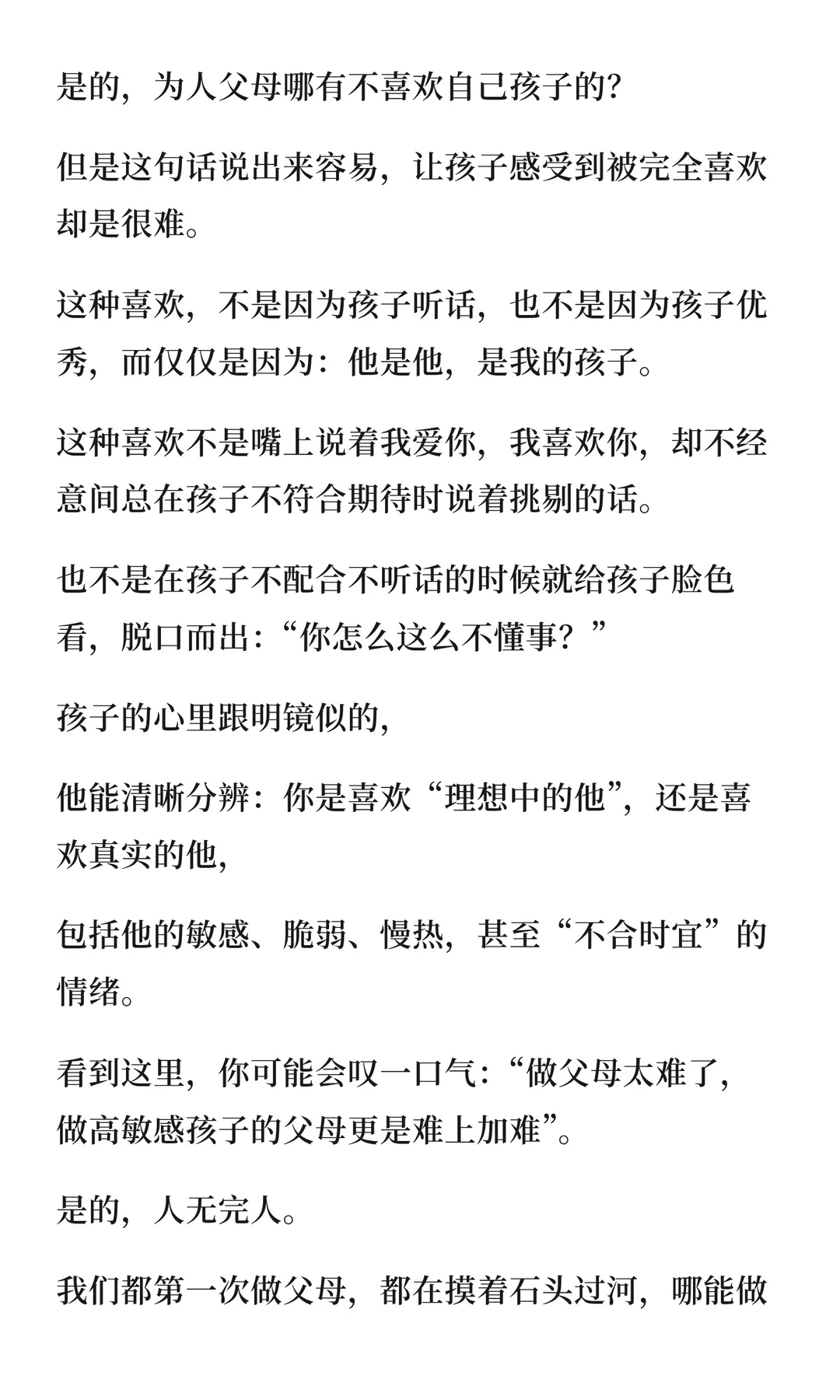 是的，为人父母哪有不喜欢自己孩子的?

但是这句话说出来容易，让孩子感受到被完全喜欢却是很难。

这种喜欢，不是因为孩子听话，也不是因为孩子优秀，而仅仅是因为：他是他，是我的孩子。

这种喜欢不是嘴上说着我爱你，我喜欢你，却不经意间总在孩子不符合期待时说着挑剔的话。

也不是在孩子不配合不听话的时候就给孩子脸色看，脱口而出:“你怎么这么不懂事？”

孩子的心里跟明镜似的,

他能清晰分辨：你是喜欢“理想中的他”，还是喜欢真实的他,

包括他的敏感、脆弱、慢热，甚至“不合时宜”的情绪。

看到这里，你可能会叹一口气:“做父母太难了，做高敏感孩子的父母更是难上加难”。

是的，人无完人。

我们都第一次做父母，都在摸着石头过河，哪能做